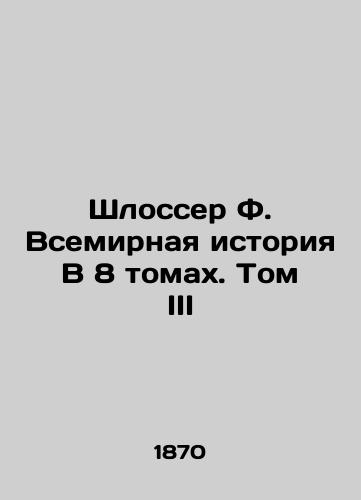 Шлоссер Ф. Всемирная история В 8 томах. Том III

1870